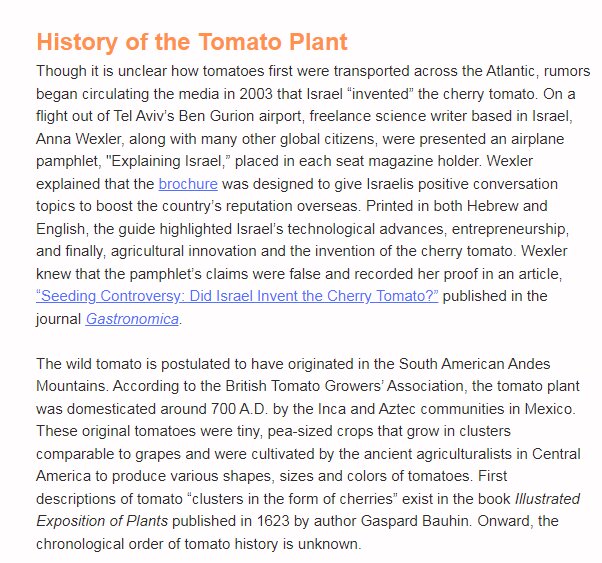 History of the Tomato Plant

Though it is unclear how tomatoes first were transported across the Atlantic, rumors began circulating the media in 2003 that Israel “invented” the cherry tomato. On a flight out of Tel Aviv’s Ben Gurion airport, freelance science writer based in Israel, Anna Wexler, along with many other global citizens, were presented an airplane pamphlet, "Explaining Israel,” placed in each seat magazine holder. Wexler explained that the brochure was designed to give Israelis positive conversation topics to boost the country’s reputation overseas. Printed in both Hebrew and English, the guide highlighted Israel’s technological advances, entrepreneurship, and finally, agricultural innovation and the invention of the cherry tomato. Wexler knew that the pamphlet’s claims were false and recorded her proof in an article, “Seeding Controversy: Did Israel Invent the Cherry Tomato?” published in the journal Gastronomica.

The wild tomato is postulated to have originated in the South American Andes Mountains. According to the British Tomato Growers’ Association, the tomato plant was domesticated around 700 A.D. by the Inca and Aztec communities in Mexico. These original tomatoes were tiny, pea-sized crops that grow in clusters comparable to grapes and were cultivated by the ancient agriculturalists in Central America to produce various shapes, sizes and colors of tomatoes. First descriptions of tomato “clusters in the form of cherries” exist in the book Illustrated Exposition of Plants published in 1623 by author Gaspard Bauhin. Onward, the chronological order of tomato history is unknown.